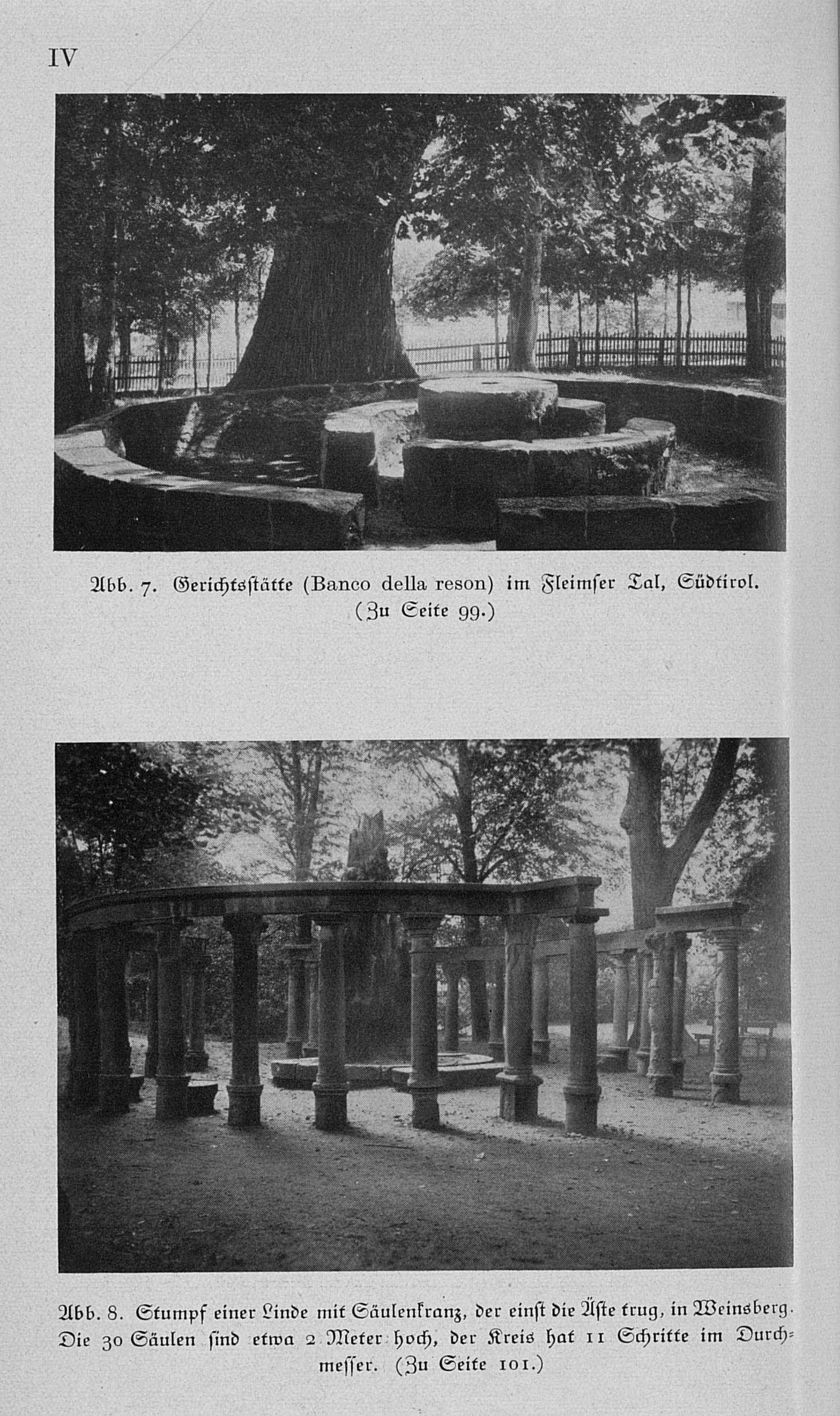 IV

Abb. 7. Gerichtsstätte (Banco della reson) im Fleimser Tal, Südtirol. (Zu Seite 99.)

Abb. 8. Stumpf einer Linde mit Säulenkranz, der einst die Äste trug, in Weinsberg. Die 30 Säulen sind etwa 2 Meter hoch, der Kreis hat 11 Schritte im Durchmesser. (Zu Seite 101.)